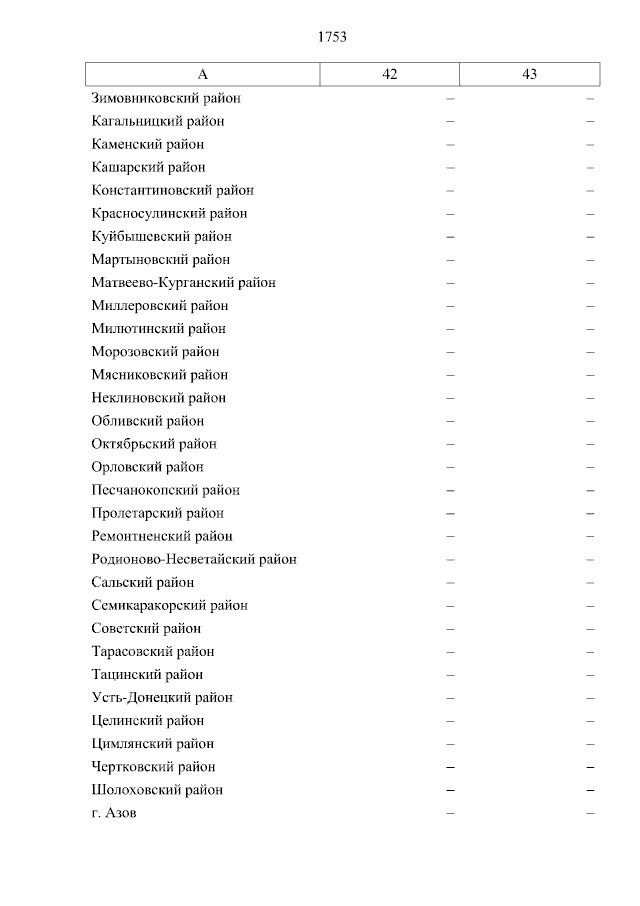 1753

| А | 42 | 43 |
|---|---|---|
| Зимовниковский район | – | – |
| Кагальницкий район | – | – |
| Каменский район | – | – |
| Кашарский район | – | – |
| Константиновский район | – | – |
| Красносулинский район | – | – |
| Куйбышевский район | – | – |
| Мартыновский район | – | – |
| Матвеево-Курганский район | – | – |
| Миллеровский район | – | – |
| Милютинский район | – | – |
| Морозовский район | – | – |
| Мясниковский район | – | – |
| Неклиновский район | – | – |
| Обливский район | – | – |
| Октябрьский район | – | – |
| Орловский район | – | – |
| Песчанокопский район | – | – |
| Пролетарский район | – | – |
| Ремонтненский район | – | – |
| Родионово-Несветайский район | – | – |
| Сальский район | – | – |
| Семикаракорский район | – | – |
| Советский район | – | – |
| Тарасовский район | – | – |
| Тацинский район | – | – |
| Усть-Донецкий район | – | – |
| Целинский район | – | – |
| Цимлянский район | – | – |
| Чертковский район | – | – |
| Шолоховский район | – | – |
| г. Азов | – | – |